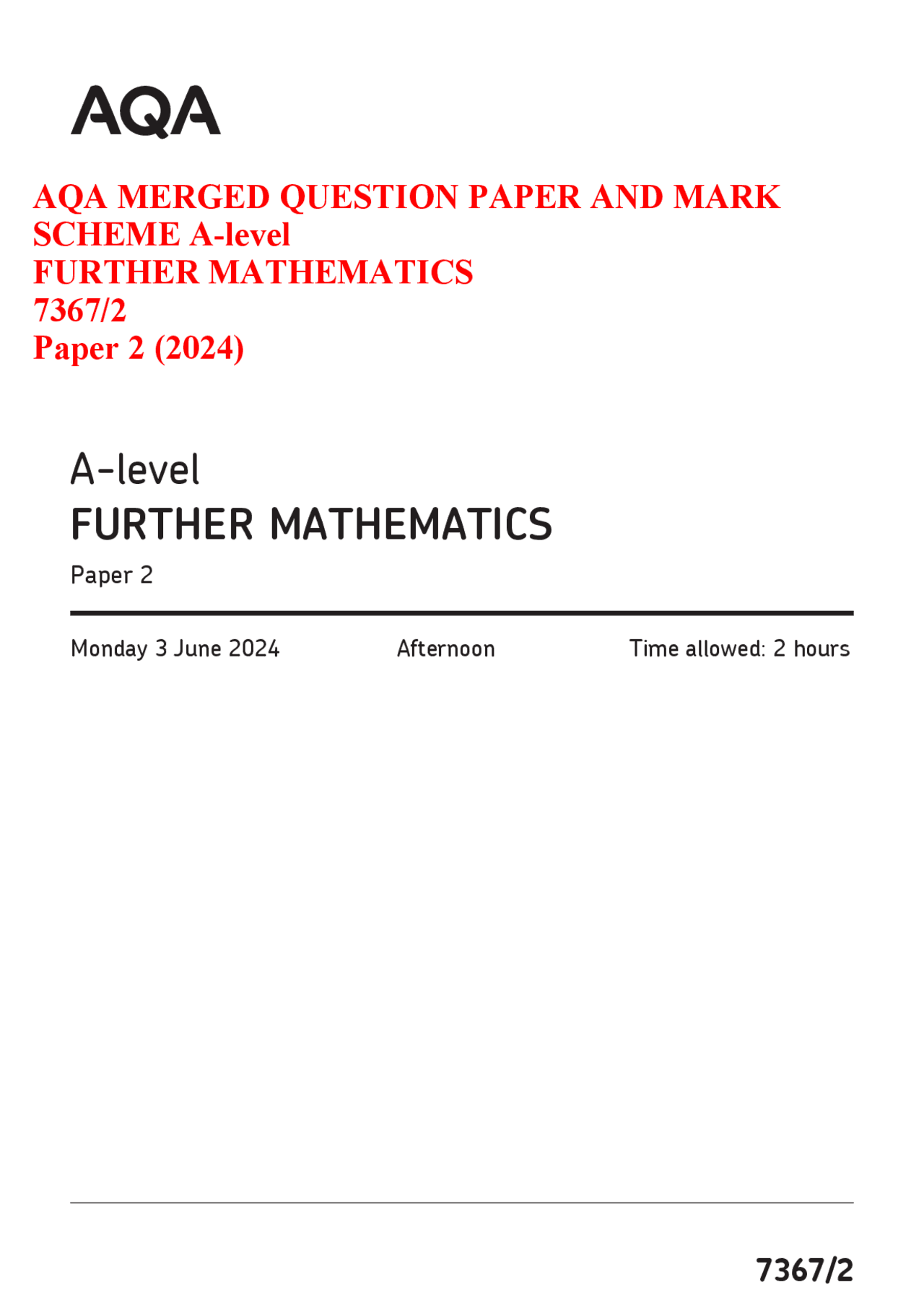 AQA

AQA MERGED QUESTION PAPER AND MARK SCHEME A-level
FURTHER MATHEMATICS
7367/2
Paper 2 (2024)

A-level
FURTHER MATHEMATICS
Paper 2

Monday 3 June 2024 Afternoon Time allowed: 2 hours

7367/2